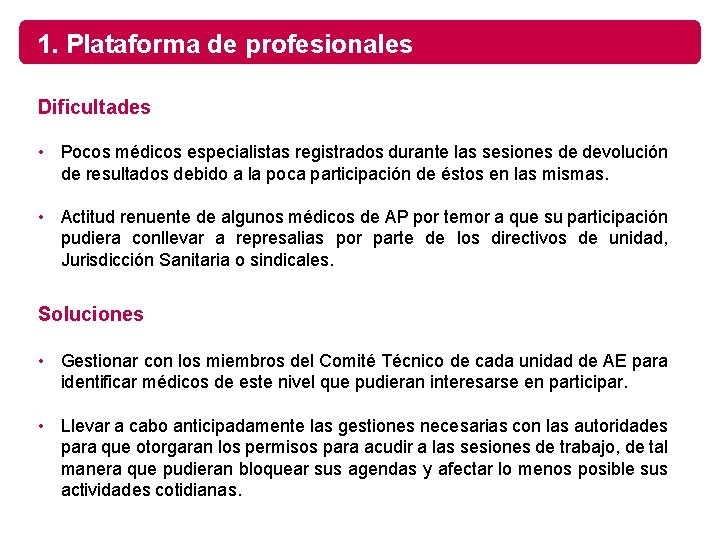 1. Plataforma de profesionales

Dificultades

• Pocos médicos especialistas registrados durante las sesiones de devolución de resultados debido a la poca participación de éstos en las mismas.

• Actitud renuente de algunos médicos de AP por temor a que su participación pudiera conllevar a represalias por parte de los directivos de unidad, Jurisdicción Sanitaria o sindicales.

Soluciones

• Gestionar con los miembros del Comité Técnico de cada unidad de AE para identificar médicos de este nivel que pudieran interesarse en participar.

• Llevar a cabo anticipadamente las gestiones necesarias con las autoridades para que otorgaran los permisos para acudir a las sesiones de trabajo, de tal manera que pudieran bloquear sus agendas y afectar lo menos posible sus actividades cotidianas.